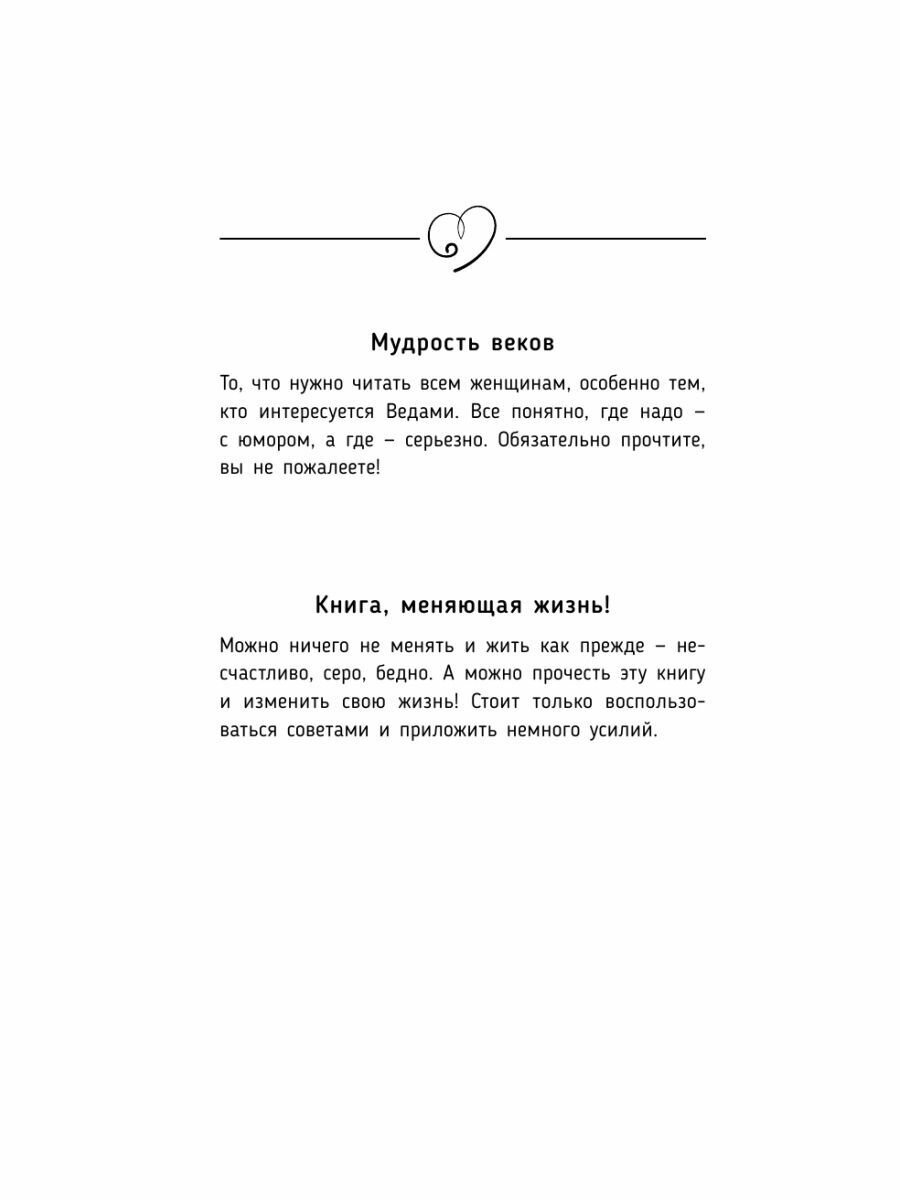 Мудрость веков

То, что нужно читать всем женщинам, особенно тем, кто интересуется Ведами. Все понятно, где надо – с юмором, а где – серьезно. Обязательно прочтите, вы не пожалеете!

Книга, меняющая жизнь!

Можно ничего не менять и жить как прежде – несчастливо, серо, бедно. А можно прочесть эту книгу и изменить свою жизнь! Стоит только воспользоваться советами и приложить немного усилий.